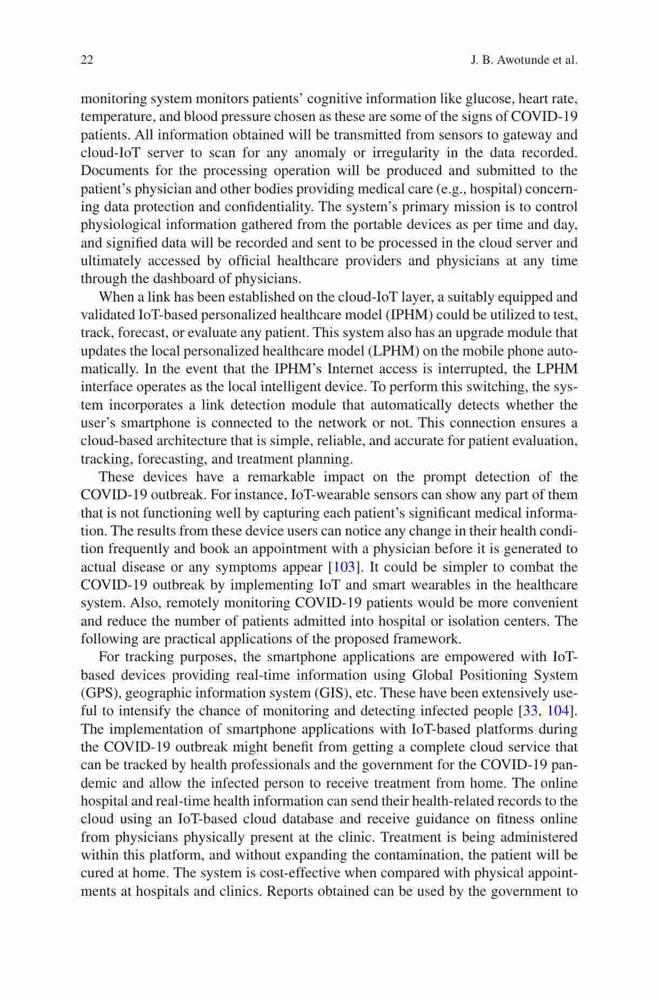 22 J. B. Awotunde et al.

monitoring system monitors patients' cognitive information like glucose, heart rate, temperature, and blood pressure chosen as these are some of the signs of COVID-19 patients. All information obtained will be transmitted from sensors to gateway and cloud-IoT server to scan for any anomaly or irregularity in the data recorded. Documents for the processing operation will be produced and submitted to the patient's physician and other bodies providing medical care (e.g., hospital) concerning data protection and confidentiality. The system's primary mission is to control physiological information gathered from the portable devices as per time and day, and signified data will be recorded and sent to be processed in the cloud server and ultimately accessed by official healthcare providers and physicians at any time through the dashboard of physicians.

When a link has been established on the cloud-IoT layer, a suitably equipped and validated IoT-based personalized healthcare model (IPHM) could be utilized to test, track, forecast, or evaluate any patient. This system also has an upgrade module that updates the local personalized healthcare model (LPHM) on the mobile phone automatically. In the event that the IPHM's Internet access is interrupted, the LPHM interface operates as the local intelligent device. To perform this switching, the system incorporates a link detection module that automatically detects whether the user's smartphone is connected to the network or not. This connection ensures a cloud-based architecture that is simple, reliable, and accurate for patient evaluation, tracking, forecasting, and treatment planning.

These devices have a remarkable impact on the prompt detection of the COVID-19 outbreak. For instance, IoT-wearable sensors can show any part of them that is not functioning well by capturing each patient's significant medical information. The results from these device users can notice any change in their health condition frequently and book an appointment with a physician before it is generated to actual disease or any symptoms appear [103]. It could be simpler to combat the COVID-19 outbreak by implementing IoT and smart wearables in the healthcare system. Also, remotely monitoring COVID-19 patients would be more convenient and reduce the number of patients admitted into hospital or isolation centers. The following are practical applications of the proposed framework.

For tracking purposes, the smartphone applications are empowered with IoT-based devices providing real-time information using Global Positioning System (GPS), geographic information system (GIS), etc. These have been extensively useful to intensify the chance of monitoring and detecting infected people [33, 104]. The implementation of smartphone applications with IoT-based platforms during the COVID-19 outbreak might benefit from getting a complete cloud service that can be tracked by health professionals and the government for the COVID-19 pandemic and allow the infected person to receive treatment from home. The online hospital and real-time health information can send their health-related records to the cloud using an IoT-based cloud database and receive guidance on fitness online from physicians physically present at the clinic. Treatment is being administered within this platform, and without expanding the contamination, the patient will be cured at home. The system is cost-effective when compared with physical appointments at hospitals and clinics. Reports obtained can be used by the government to